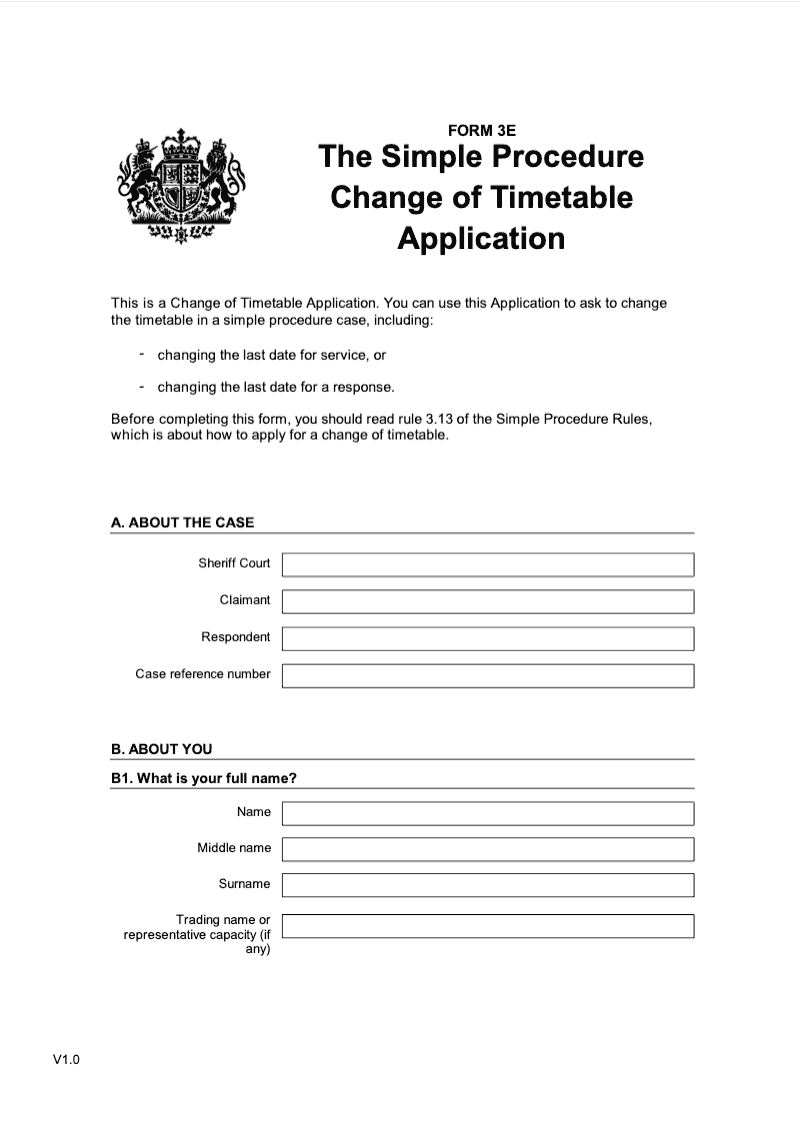 FORM 3E
The Simple Procedure Change of Timetable Application

This is a Change of Timetable Application. You can use this Application to ask to change the timetable in a simple procedure case, including:

- changing the last date for service, or

- changing the last date for a response.

Before completing this form, you should read rule 3.13 of the Simple Procedure Rules, which is about how to apply for a change of timetable.

A. ABOUT THE CASE

Sheriff Court

Claimant

Respondent

Case reference number

B. ABOUT YOU

B1. What is your full name?

Name

Middle name

Surname

Trading name or representative capacity (if any)

V1.0